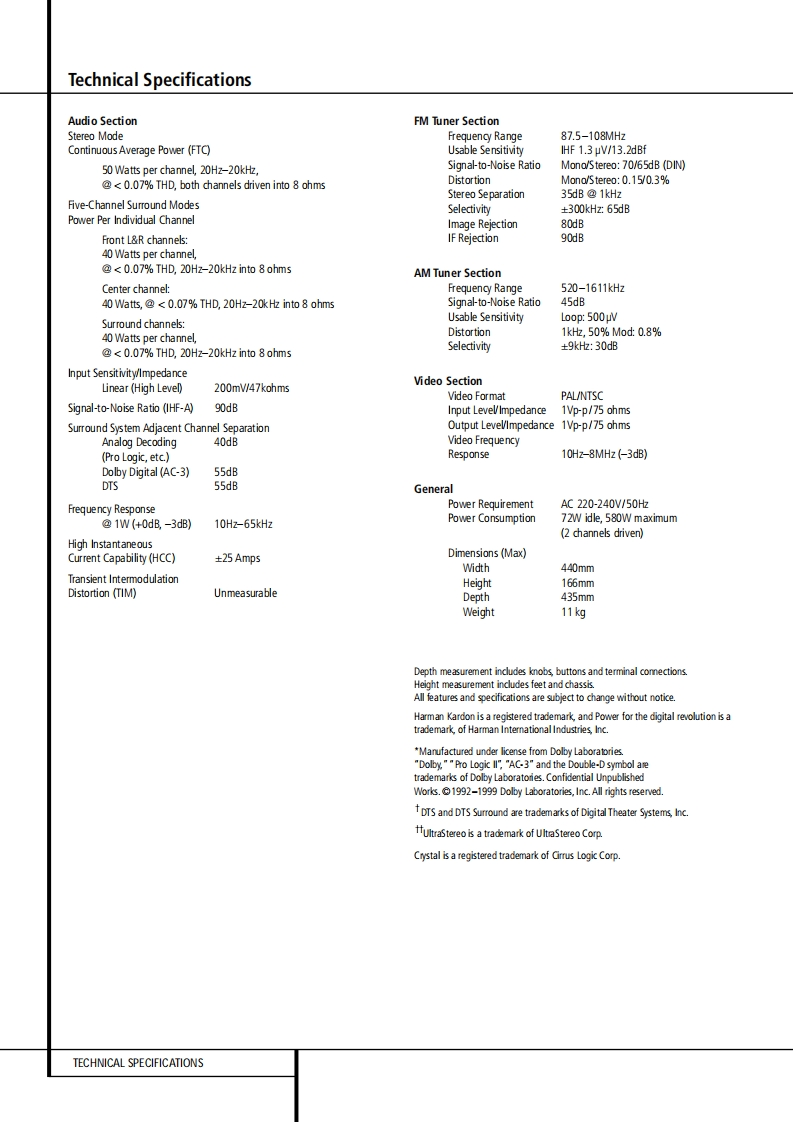 Technical Specifications

Audio Section
Stereo Mode
Continuous Average Power (FTC)

50 Watts per channel, 20Hz–20kHz, @ < 0.07% THD, both channels driven into 8 ohms

Five-Channel Surround Modes
Power Per Individual Channel

Front L&R channels:
40 Watts per channel,
@ < 0.07% THD, 20Hz–20kHz into 8 ohms

Center channel:
40 Watts, @ < 0.07% THD, 20Hz–20kHz into 8 ohms

Surround channels:
40 Watts per channel,
@ < 0.07% THD, 20Hz–20kHz into 8 ohms

Input Sensitivity/Impedance
Linear (High Level) 200mV/47kohms

Signal-to-Noise Ratio (IHF-A) 90dB

Surround System Adjacent Channel Separation
Analog Decoding (Pro Logic, etc.) 40dB
Dolby Digital (AC-3) 55dB
DTS 55dB

Frequency Response
@ 1W (+0dB, –3dB) 10Hz–65kHz

High Instantaneous
Current Capability (HCC) ±25 Amps

Transient Intermodulation
Distortion (TIM) Unmeasurable

FM Tuner Section
Frequency Range 87.5–108MHz
Usable Sensitivity IHF 1.3 µV/13.2dBf
Signal-to-Noise Ratio Mono/Stereo: 70/65dB (DIN)
Distortion Mono/Stereo: 0.15/0.3%
Stereo Separation 35dB @ 1kHz
Selectivity ±300kHz: 65dB
Image Rejection 80dB
IF Rejection 90dB

AM Tuner Section
Frequency Range 520–1611kHz
Signal-to-Noise Ratio 45dB
Usable Sensitivity Loop: 500µV
Distortion 1kHz, 50% Mod: 0.8%
Selectivity ±9kHz: 30dB

Video Section
Video Format PAL/NTSC
Input Level/Impedance 1Vp-p/75 ohms
Output Level/Impedance 1Vp-p/75 ohms
Video Frequency
Response 10Hz–8MHz (–3dB)

General
Power Requirement AC 220-240V/50Hz
Power Consumption 72W idle, 580W maximum (2 channels driven)

Dimensions (Max)
Width 440mm
Height 166mm
Depth 435mm
Weight 11 kg

Depth measurement includes knobs, buttons and terminal connections.
Height measurement includes feet and chassis.
All features and specifications are subject to change without notice.

Harman Kardon is a registered trademark, and Power for the digital revolution is a trademark, of Harman International Industries, Inc.

*Manufactured under license from Dolby Laboratories. "Dolby," "Pro Logic II", "AC-3" and the Double-D symbol are trademarks of Dolby Laboratories. Confidential Unpublished Works. ©1992–1999 Dolby Laboratories, Inc. All rights reserved.

†DTS and DTS Surround are trademarks of Digital Theater Systems, Inc.

††UltraStereo is a trademark of UltraStereo Corp.

Crystal is a registered trademark of Cirrus Logic Corp.

TECHNICAL SPECIFICATIONS